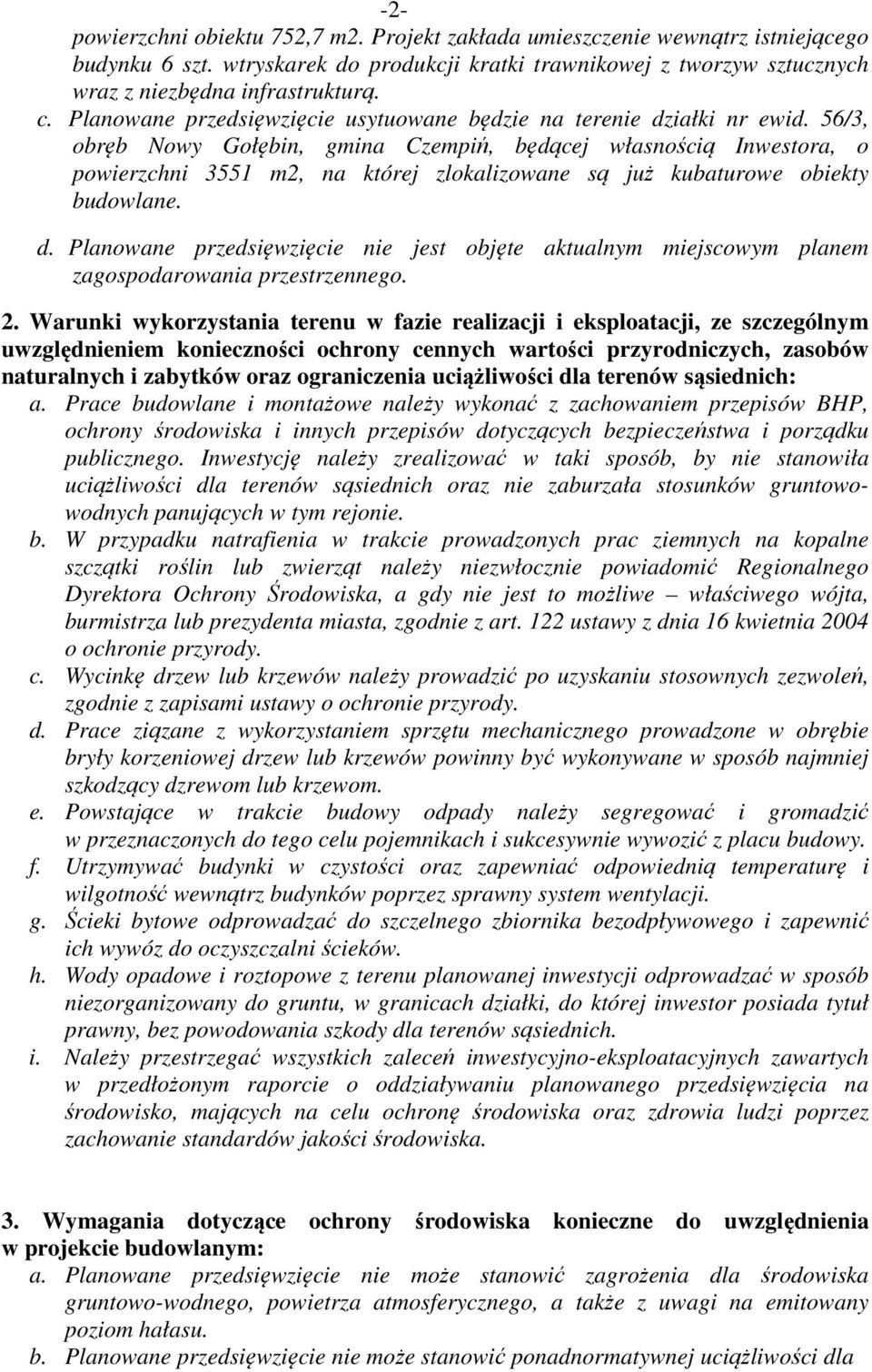 -2-

powierzchni obiektu 752,7 m2. Projekt zakłada umieszczenie wewnątrz istniejącego budynku 6 szt. wtryskarek do produkcji kratki trawnikowej z tworzyw sztucznych wraz z niezbędna infrastrukturą.

c. Planowane przedsięwzięcie usytuowane będzie na terenie działki nr ewid. 56/3, obręb Nowy Gołębin, gmina Czempiń, będącej własnością Inwestora, o powierzchni 3551 m2, na której zlokalizowane są już kubaturowe obiekty budowlane.

d. Planowane przedsięwzięcie nie jest objęte aktualnym miejscowym planem zagospodarowania przestrzennego.

2. Warunki wykorzystania terenu w fazie realizacji i eksploatacji, ze szczególnym uwzględnieniem konieczności ochrony cennych wartości przyrodniczych, zasobów naturalnych i zabytków oraz ograniczenia uciążliwości dla terenów sąsiednich:

a. Prace budowlane i montażowe należy wykonać z zachowaniem przepisów BHP, ochrony środowiska i innych przepisów dotyczących bezpieczeństwa i porządku publicznego. Inwestycję należy zrealizować w taki sposób, by nie stanowiła uciążliwości dla terenów sąsiednich oraz nie zaburzała stosunków gruntowo-wodnych panujących w tym rejonie.

b. W przypadku natrafienia w trakcie prowadzonych prac ziemnych na kopalne szczątki roślin lub zwierząt należy niezwłocznie powiadomić Regionalnego Dyrektora Ochrony Środowiska, a gdy nie jest to możliwe – właściwego wójta, burmistrza lub prezydenta miasta, zgodnie z art. 122 ustawy z dnia 16 kwietnia 2004 o ochronie przyrody.

c. Wycinkę drzew lub krzewów należy prowadzić po uzyskaniu stosownych zezwoleń, zgodnie z zapisami ustawy o ochronie przyrody.

d. Prace ziązane z wykorzystaniem sprzętu mechanicznego prowadzone w obrębie bryły korzeniowej drzew lub krzewów powinny być wykonywane w sposób najmniej szkodzący dzrewom lub krzewom.

e. Powstające w trakcie budowy odpady należy segregować i gromadzić w przeznaczonych do tego celu pojemnikach i sukcesywnie wywozić z placu budowy.

f. Utrzymywać budynki w czystości oraz zapewniać odpowiednią temperaturę i wilgotność wewnątrz budynków poprzez sprawny system wentylacji.

g. Ścieki bytowe odprowadzać do szczelnego zbiornika bezodpływowego i zapewnić ich wywóz do oczyszczalni ścieków.

h. Wody opadowe i roztopowe z terenu planowanej inwestycji odprowadzać w sposób niezorganizowany do gruntu, w granicach działki, do której inwestor posiada tytuł prawny, bez powodowania szkody dla terenów sąsiednich.

i. Należy przestrzegać wszystkich zaleceń inwestycyjno-eksploatacyjnych zawartych w przedłożonym raporcie o oddziaływaniu planowanego przedsięwzięcia na środowisko, mających na celu ochronę środowiska oraz zdrowia ludzi poprzez zachowanie standardów jakości środowiska.

3. Wymagania dotyczące ochrony środowiska konieczne do uwzględnienia w projekcie budowlanym:

a. Planowane przedsięwzięcie nie może stanowić zagrożenia dla środowiska gruntowo-wodnego, powietrza atmosferycznego, a także z uwagi na emitowany poziom hałasu.

b. Planowane przedsięwzięcie nie może stanowić ponadnormatywnej uciążliwości dla